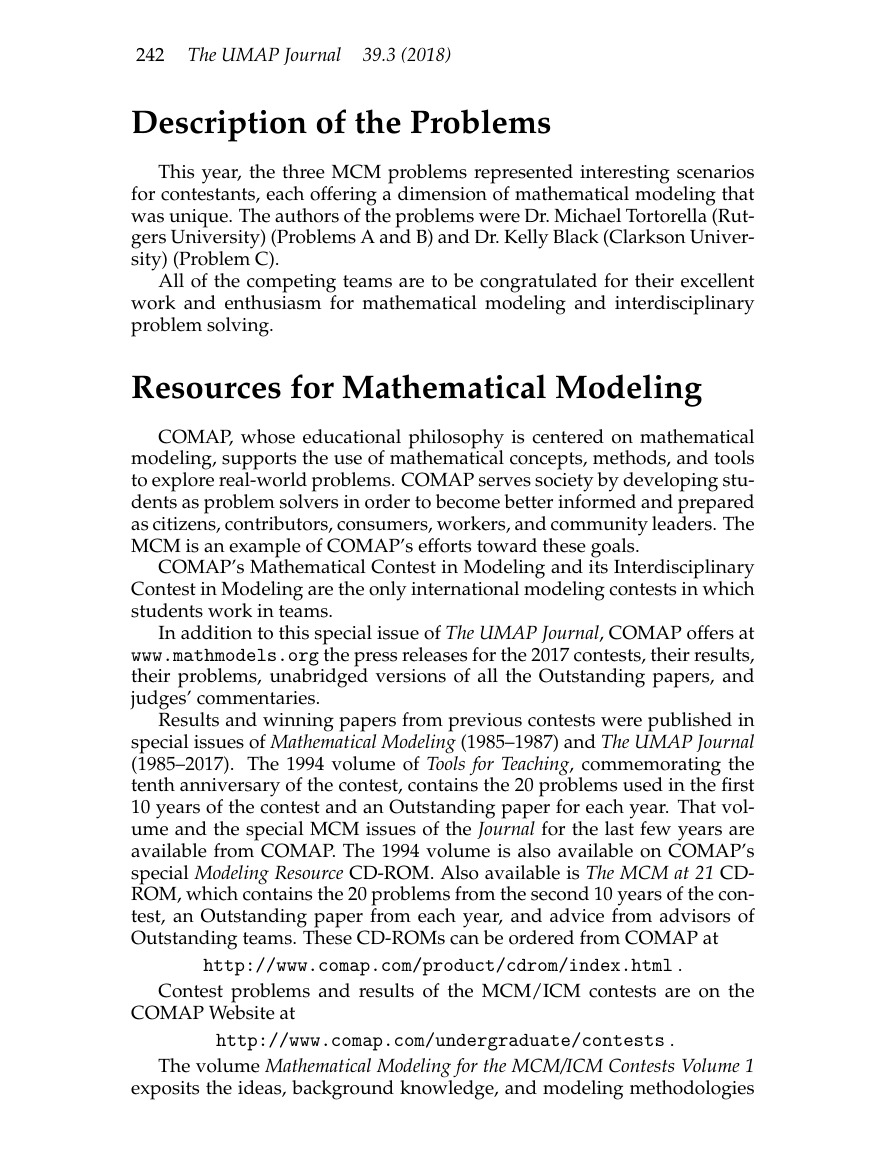 242 The UMAP Journal 39.3 (2018)

Description of the Problems

This year, the three MCM problems represented interesting scenarios for contestants, each offering a dimension of mathematical modeling that was unique. The authors of the problems were Dr. Michael Tortorella (Rutgers University) (Problems A and B) and Dr. Kelly Black (Clarkson University) (Problem C).

All of the competing teams are to be congratulated for their excellent work and enthusiasm for mathematical modeling and interdisciplinary problem solving.

Resources for Mathematical Modeling

COMAP, whose educational philosophy is centered on mathematical modeling, supports the use of mathematical concepts, methods, and tools to explore real-world problems. COMAP serves society by developing students as problem solvers in order to become better informed and prepared as citizens, contributors, consumers, workers, and community leaders. The MCM is an example of COMAP's efforts toward these goals.

COMAP's Mathematical Contest in Modeling and its Interdisciplinary Contest in Modeling are the only international modeling contests in which students work in teams.

In addition to this special issue of The UMAP Journal, COMAP offers at www.mathmodels.org the press releases for the 2017 contests, their results, their problems, unabridged versions of all the Outstanding papers, and judges' commentaries.

Results and winning papers from previous contests were published in special issues of Mathematical Modeling (1985–1987) and The UMAP Journal (1985–2017). The 1994 volume of Tools for Teaching, commemorating the tenth anniversary of the contest, contains the 20 problems used in the first 10 years of the contest and an Outstanding paper for each year. That volume and the special MCM issues of the Journal for the last few years are available from COMAP. The 1994 volume is also available on COMAP's special Modeling Resource CD-ROM. Also available is The MCM at 21 CD-ROM, which contains the 20 problems from the second 10 years of the contest, an Outstanding paper from each year, and advice from advisors of Outstanding teams. These CD-ROMs can be ordered from COMAP at

http://www.comap.com/product/cdrom/index.html .

Contest problems and results of the MCM/ICM contests are on the COMAP Website at

http://www.comap.com/undergraduate/contests .

The volume Mathematical Modeling for the MCM/ICM Contests Volume 1 exposits the ideas, background knowledge, and modeling methodologies